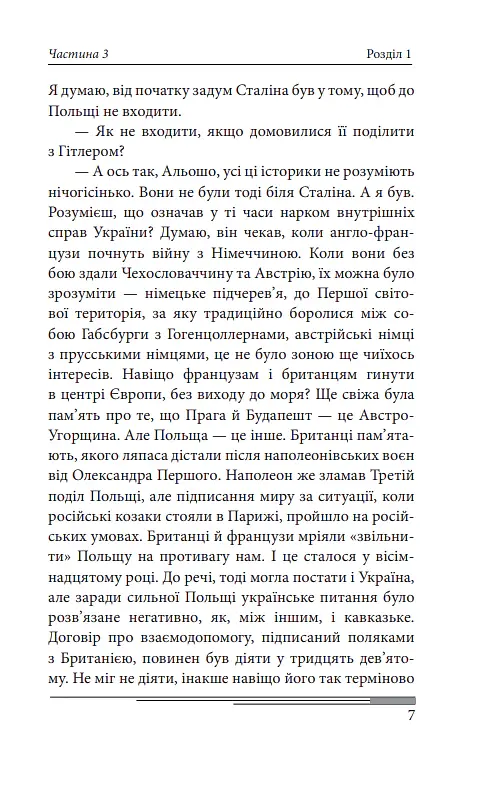 Частина 3 Розділ 1

Я думаю, від початку задум Сталіна був у тому, щоб до Польщі не входити.

— Як не входити, якщо домовилися її поділити з Гітлером?

— А ось так, Альошо, усі ці історики не розуміють нічогісінько. Вони не були тоді біля Сталіна. А я був. Розумієш, що означав у ті часи нарком внутрішніх справ України? Думаю, він чекав, коли англо-французи почнуть війну з Німеччиною. Коли вони без бою здали Чехословаччину та Австрію, їх можна було зрозуміти — німецьке підчерев'я, до Першої світової територія, за яку традиційно боролися між собою Габсбурги з Гогенцоллернами, австрійські німці з прусськими німцями, це не було зоною ще чиїхось інтересів. Навіщо французам і британцям гинути в центрі Європи, без виходу до моря? Ще свіжа була пам'ять про те, що Прага й Будапешт — це Австро-Угорщина. Але Польща — це інше. Британці пам'ятають, якого ляпаса дістали після наполеонівських воєн від Олександра Першого. Наполеон же зламав Третій поділ Польщі, але підписання миру за ситуації, коли російські козаки стояли в Парижі, пройшло на російських умовах. Британці й французи мріяли «звільнити» Польщу на противагу нам. І це сталося у вісімнадцятому році. До речі, тоді могла постати і Україна, але заради сильної Польщі українське питання було розв'язане негативно, як, між іншим, і кавказьке. Договір про взаємодопомогу, підписаний поляками з Британією, повинен був діяти у тридцять дев'ятому. Не міг не діяти, інакше навіщо його так терміново

7